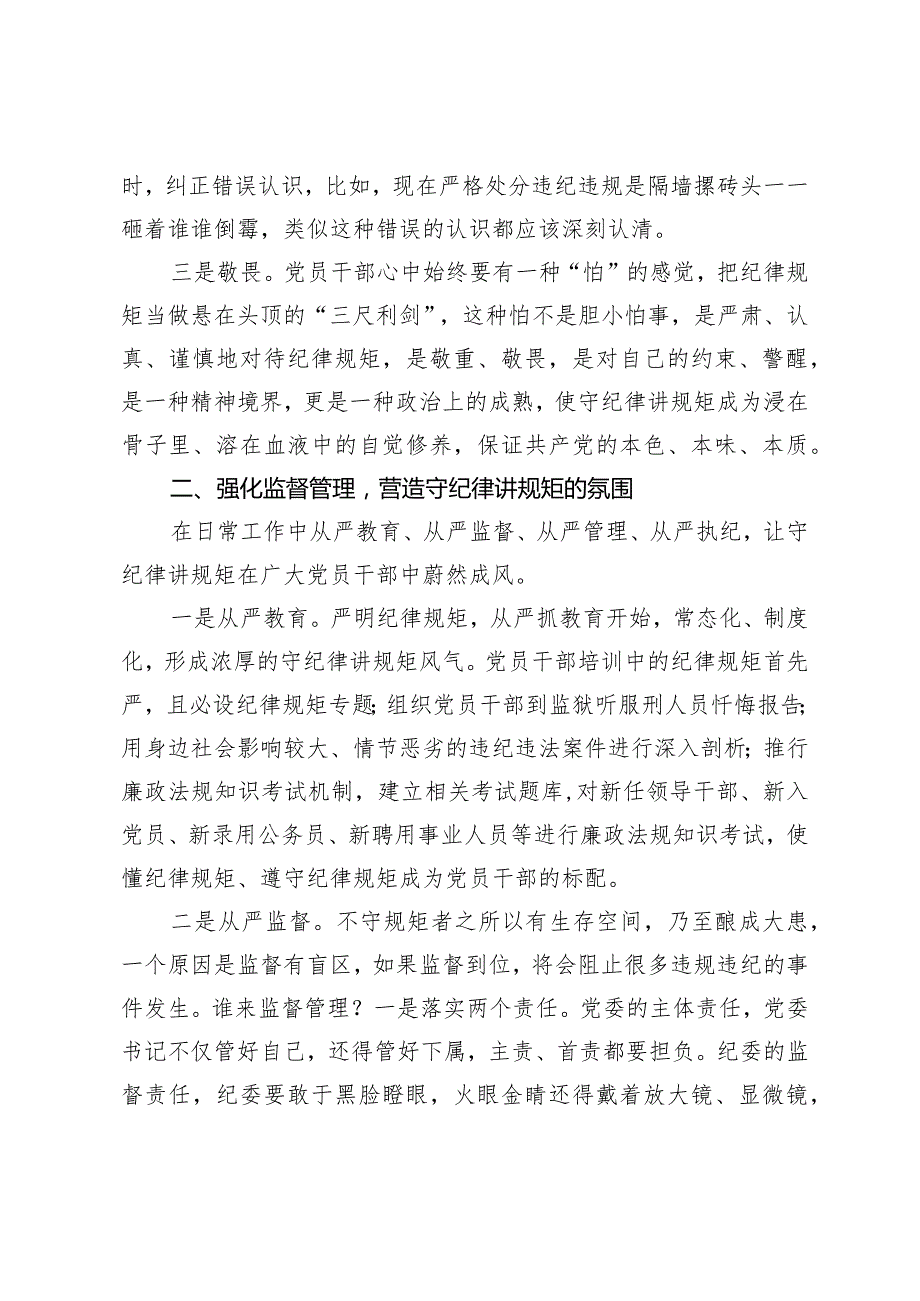 时，纠正错误认识，比如，现在严格处分违纪违规是隔墙摞砖头——砸着谁谁倒霉，类似这种错误的认识都应该深刻认清。

三是敬畏。党员干部心中始终要有一种“怕”的感觉，把纪律规矩当做悬在头顶的“三尺利剑”，这种怕不是胆小怕事，是严肃、认真、谨慎地对待纪律规矩，是敬重、敬畏，是对自己的约束、警醒，是一种精神境界，更是一种政治上的成熟，使守纪律讲规矩成为浸在骨子里、溶在血液中的自觉修养，保证共产党的本色、本味、本质。

二、强化监督管理，营造守纪律讲规矩的氛围

在日常工作中从严教育、从严监督、从严管理、从严执纪，让守纪律讲规矩在广大党员干部中蔚然成风。

一是从严教育。严明纪律规矩，从严抓教育开始，常态化、制度化，形成浓厚的守纪律讲规矩风气。党员干部培训中的纪律规矩首先严，且必设纪律规矩专题；组织党员干部到监狱听服刑人员忏悔报告；用身边社会影响较大、情节恶劣的违纪违法案件进行深入剖析；推行廉政法规知识考试机制，建立相关考试题库，对新任领导干部、新入党员、新录用公务员、新聘用事业人员等进行廉政法规知识考试，使懂纪律规矩、遵守纪律规矩成为党员干部的标配。

二是从严监督。不守规矩者之所以有生存空间，乃至酿成大患，一个原因是监督有盲区，如果监督到位，将会阻止很多违规违纪的事件发生。谁来监督管理？一是落实两个责任。党委的主体责任，党委书记不仅管好自己，还得管好下属，主责、首责都要担负。纪委的监督责任，纪委要敢于黑脸瞪眼，火眼金睛还得戴着放大镜、显微镜，